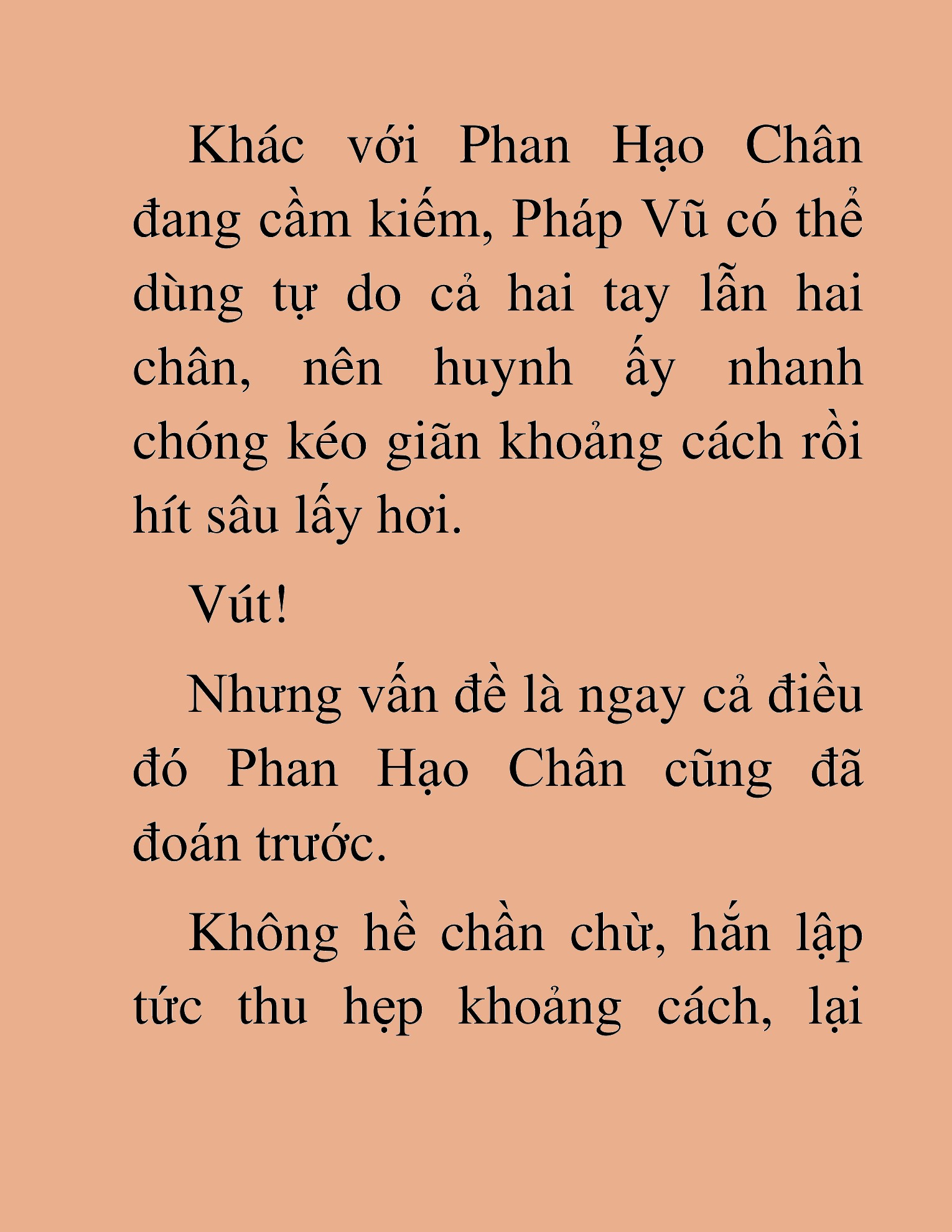 Khác với Phan Hạo Chân đang cầm kiếm, Pháp Vũ có thể dùng tự do cả hai tay lẫn hai chân, nên huynh ấy nhanh chóng kéo giãn khoảng cách rồi hít sâu lấy hơi.

Vút!

Nhưng vấn đề là ngay cả điều đó Phan Hạo Chân cũng đã đoán trước.

Không hề chần chừ, hắn lập tức thu hẹp khoảng cách, lại